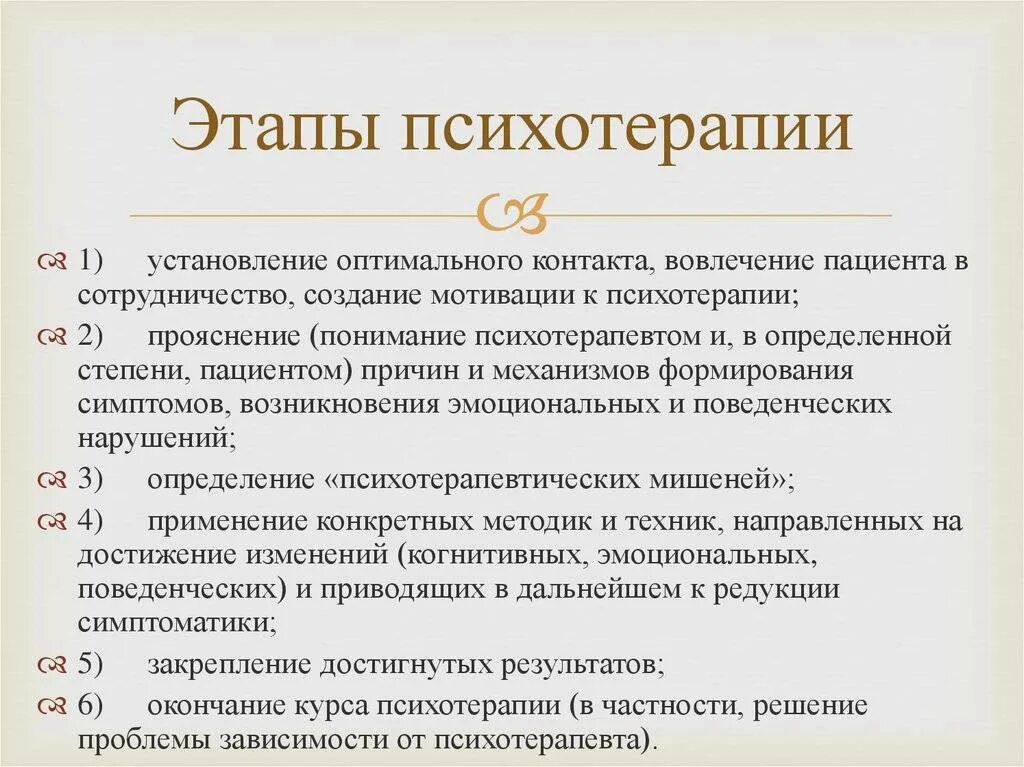 Этапы психотерапии

1) установление оптимального контакта, вовлечение пациента в сотрудничество, создание мотивации к психотерапии;

2) прояснение (понимание психотерапевтом и, в определенной степени, пациентом) причин и механизмов формирования симптомов, возникновения эмоциональных и поведенческих нарушений;

3) определение «психотерапевтических мишеней»;

4) применение конкретных методик и техник, направленных на достижение изменений (когнитивных, эмоциональных, поведенческих) и приводящих в дальнейшем к редукции симптоматики;

5) закрепление достигнутых результатов;

6) окончание курса психотерапии (в частности, решение проблемы зависимости от психотерапевта).